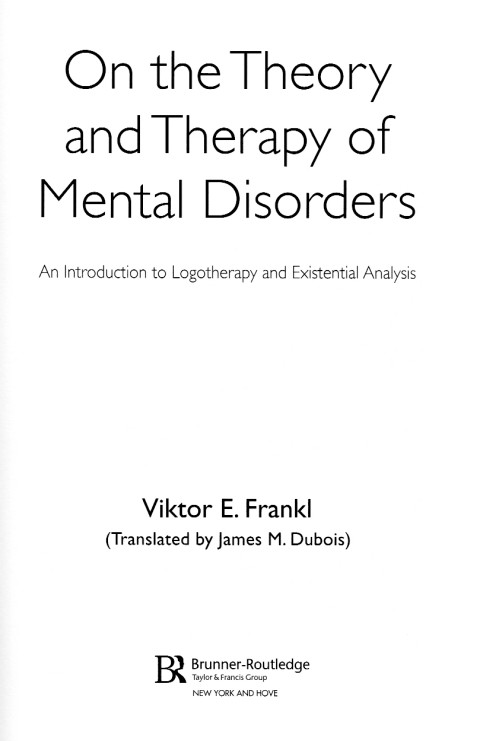 On the Theory and Therapy of Mental Disorders

An Introduction to Logotherapy and Existential Analysis

Viktor E. Frankl
(Translated by James M. Dubois)

BR Brunner-Routledge
Taylor & Francis Group
NEW YORK AND HOVE